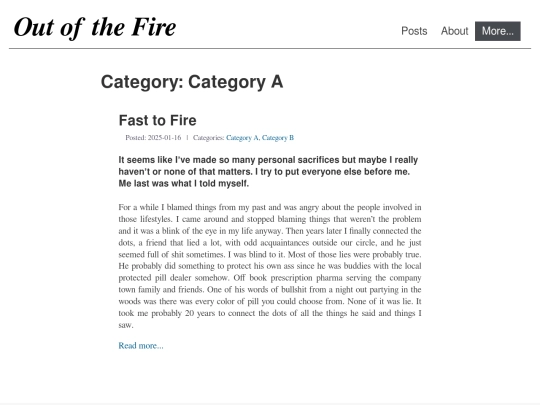 Out of the Fire

Posts About More...

Category: Category A

Fast to Fire

Posted: 2025-01-16 | Categories: Category A, Category B

It seems like I've made so many personal sacrifices but maybe I really haven't or none of that matters. I try to put everyone else before me. Me last was what I told myself.

For a while I blamed things from my past and was angry about the people involved in those lifestyles. I came around and stopped blaming things that weren't the problem and it was a blink of the eye in my life anyway. Then years later I finally connected the dots, a friend that lied a lot, with odd acquaintances outside our circle, and he just seemed full of shit sometimes. I was blind to it. Most of those lies were probably true. He probably did something to protect his own ass since he was buddies with the local protected pill dealer somehow. Off book prescription pharma serving the company town family and friends. One of his words of bullshit from a night out partying in the woods was there was every color of pill you could choose from. None of it was lie. It took me probably 20 years to connect the dots of all the things he said and things I saw.

Read more...